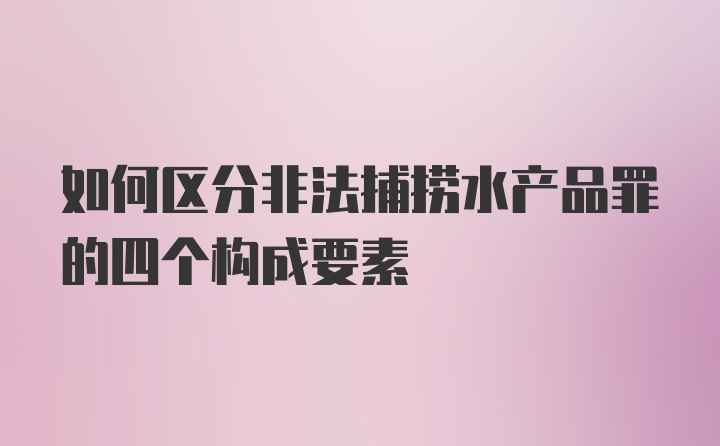 如何区分非法捕捞水产品罪的四个构成要素